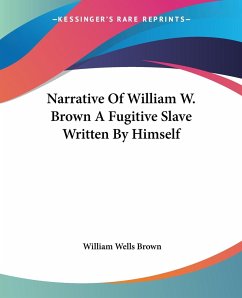 —KESSINGER'S RARE REPRINTS—

Narrative Of William W. Brown A Fugitive Slave Written By Himself

William Wells Brown